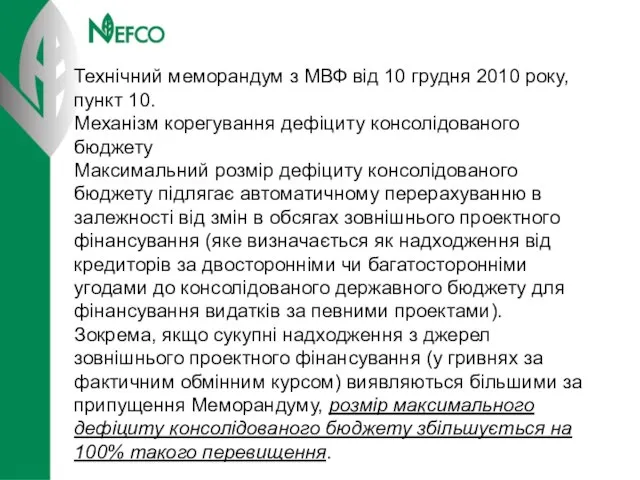 NEFCO

Технічний меморандум з МВФ від 10 грудня 2010 року, пункт 10.
Механізм корегування дефіциту консолідованого бюджету
Максимальний розмір дефіциту консолідованого бюджету підлягає автоматичному перерахуванню в залежності від змін в обсягах зовнішнього проектного фінансування (яке визначається як надходження від кредиторів за двосторонніми чи багатосторонніми угодами до консолідованого державного бюджету для фінансування видатків за певними проектами). Зокрема, якщо сукупні надходження з джерел зовнішнього проектного фінансування (у гривнях за фактичним обмінним курсом) виявляються більшими за припущення Меморандуму, розмір максимального дефіциту консолідованого бюджету збільшується на 100% такого перевищення.